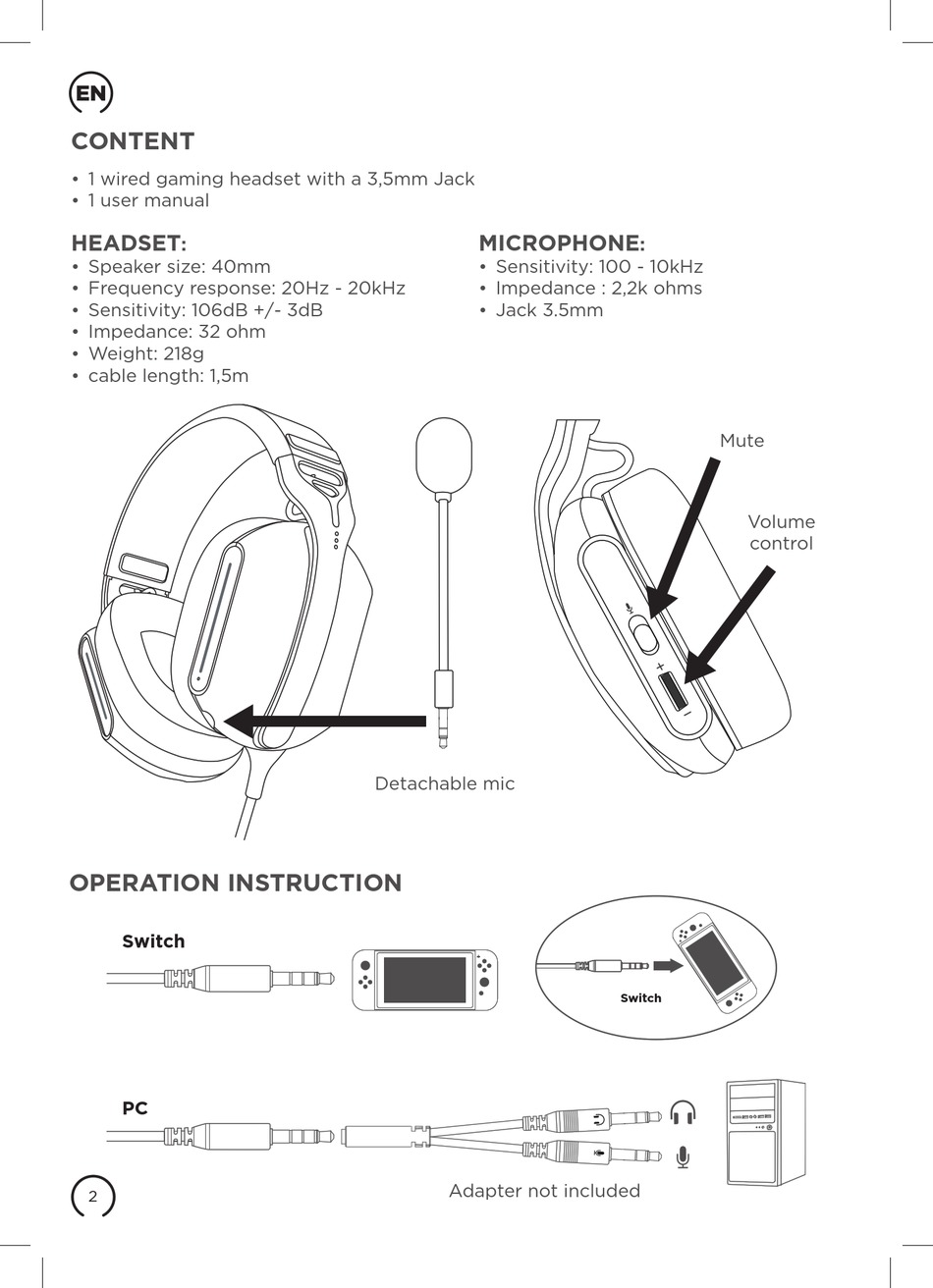 EN

CONTENT

• 1 wired gaming headset with a 3,5mm Jack
• 1 user manual

HEADSET:
• Speaker size: 40mm
• Frequency response: 20Hz - 20kHz
• Sensitivity: 106dB +/- 3dB
• Impedance: 32 ohm
• Weight: 218g
• cable length: 1,5m

MICROPHONE:
• Sensitivity: 100 - 10kHz
• Impedance : 2,2k ohms
• Jack 3.5mm

Mute

Volume control

+

−

Detachable mic

OPERATION INSTRUCTION

Switch

Switch

PC

Adapter not included

2